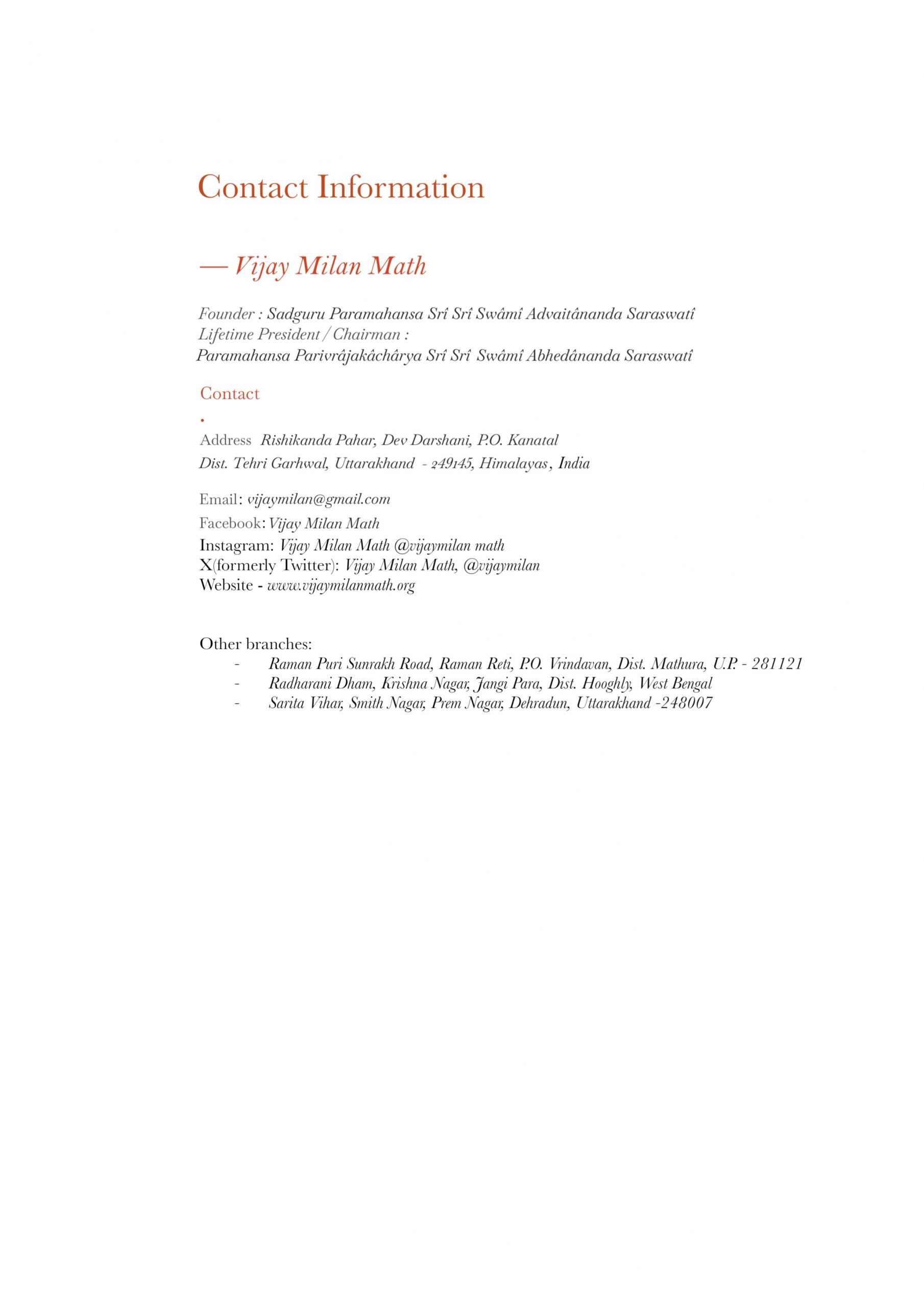 Contact Information

— Vijay Milan Math

Founder : Sadguru Paramahansa Srî Srî Swâmî Advaitânanda Saraswatî
Lifetime President / Chairman :
Paramahansa Parivrâjakâchârya Srî Srî Swâmî Abhedânanda Saraswatî

Contact

.

Address Rishikanda Pahar, Dev Darshani, P.O. Kanatal
Dist. Tehri Garhwal, Uttarakhand - 249145, Himalayas, India

Email: vijaymilan@gmail.com
Facebook: Vijay Milan Math
Instagram: Vijay Milan Math @vijaymilan math
X(formerly Twitter): Vijay Milan Math, @vijaymilan
Website - www.vijaymilanmath.org

Other branches:
- Raman Puri Sunrakh Road, Raman Reti, P.O. Vrindavan, Dist. Mathura, U.P. - 281121
- Radharani Dham, Krishna Nagar, Jangi Para, Dist. Hooghly, West Bengal
- Sarita Vihar, Smith Nagar, Prem Nagar, Dehradun, Uttarakhand -248007